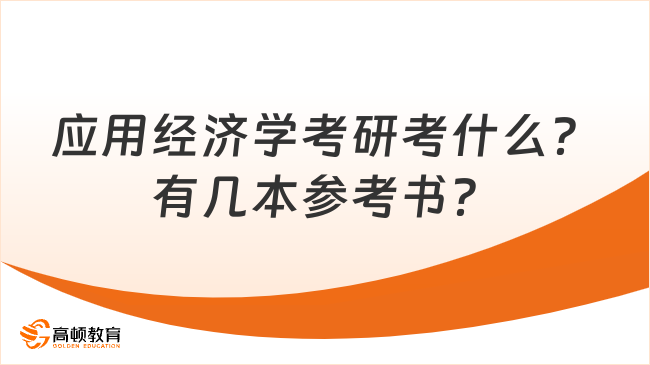 应用经济学考研考什么？
有几本参考书？

高顿教育
GOLDEN EDUCATION